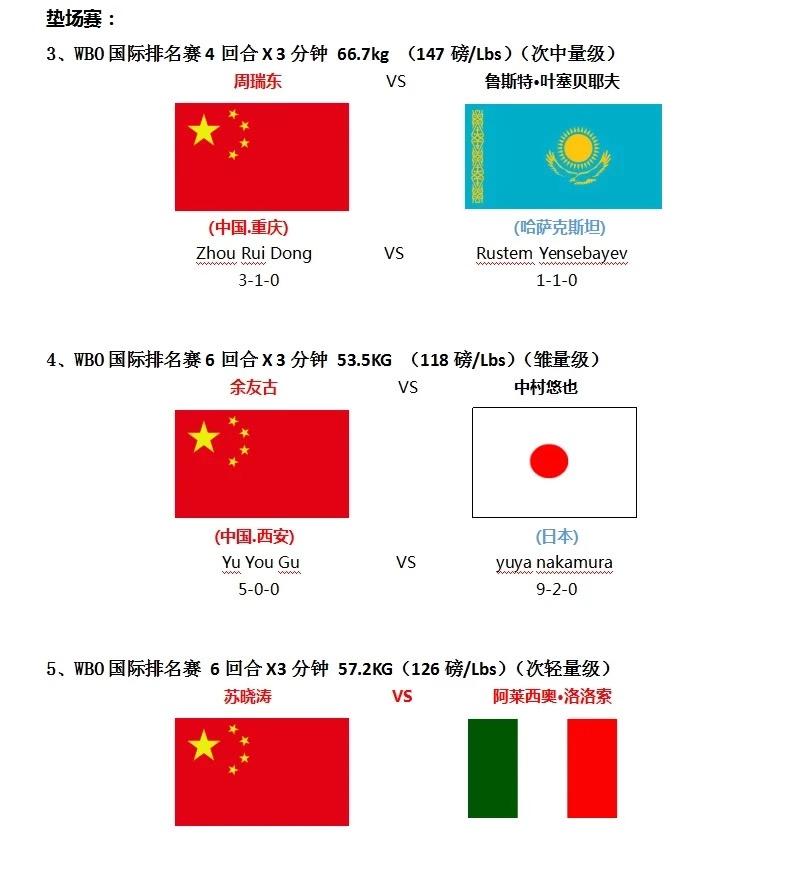 垫场赛：

3、WBO 国际排名赛 4 回合 X 3 分钟 66.7kg （147 磅/Lbs）（次中量级）

周瑞东 VS 鲁斯特•叶塞贝耶夫

(中国.重庆) (哈萨克斯坦)

Zhou Rui Dong VS Rustem Yensebayev

3-1-0 1-1-0

4、WBO 国际排名赛 6 回合 X 3 分钟 53.5KG （118 磅/Lbs）（雏量级）

余友古 VS 中村悠也

(中国.西安) (日本)

Yu You Gu VS yuya nakamura

5-0-0 9-2-0

5、WBO 国际排名赛 6 回合 X3 分钟 57.2KG（126 磅/Lbs）（次轻量级）

苏晓涛 VS 阿莱西奥•洛洛索